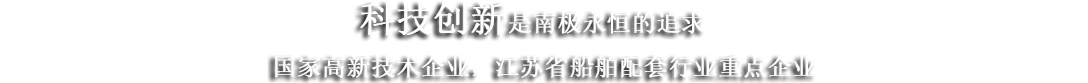 科技创新是南极永恒的追求

国家高新技术企业，江苏省船舶配套行业重点企业